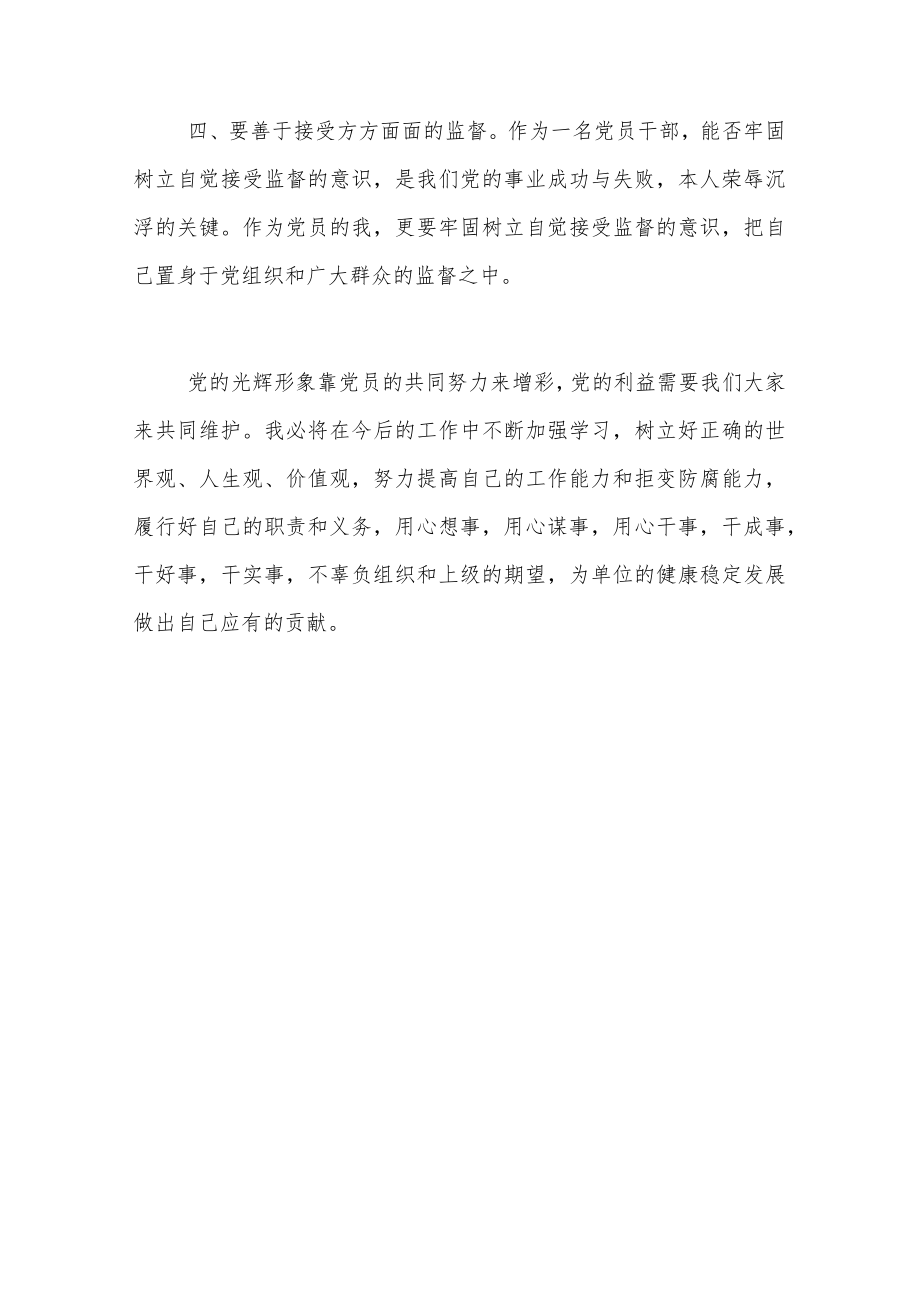 四、要善于接受方方面面的监督。作为一名党员干部，能否牢固树立自觉接受监督的意识，是我们党的事业成功与失败，本人荣辱沉浮的关键。作为党员的我，更要牢固树立自觉接受监督的意识，把自己置身于党组织和广大群众的监督之中。

党的光辉形象靠党员的共同努力来增彩，党的利益需要我们大家来共同维护。我必将在今后的工作中不断加强学习，树立好正确的世界观、人生观、价值观，努力提高自己的工作能力和拒变防腐能力，履行好自己的职责和义务，用心想事，用心谋事，用心干事，干成事，干好事，干实事，不辜负组织和上级的期望，为单位的健康稳定发展做出自己应有的贡献。